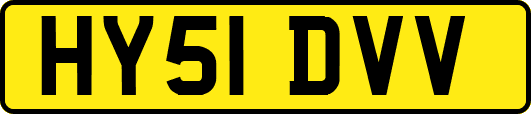 HY51 DVV